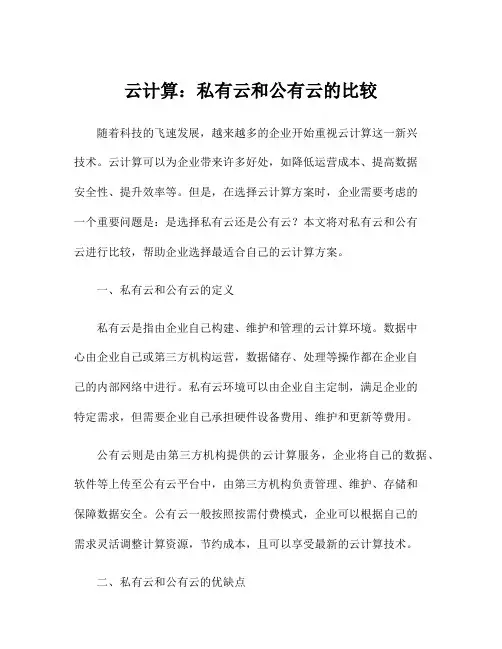 云计算：私有云和公有云的比较

随着科技的飞速发展，越来越多的企业开始重视云计算这一新兴技术。云计算可以为企业带来许多好处，如降低运营成本、提高数据安全性、提升效率等。但是，在选择云计算方案时，企业需要考虑的一个重要问题是：是选择私有云还是公有云？本文将对私有云和公有云进行比较，帮助企业选择最适合自己的云计算方案。

一、私有云和公有云的定义

私有云是指由企业自己构建、维护和管理的云计算环境。数据中心由企业自己或第三方机构运营，数据储存、处理等操作都在企业自己的内部网络中进行。私有云环境可以由企业自主定制，满足企业的特定需求，但需要企业自己承担硬件设备费用、维护和更新等费用。

公有云则是由第三方机构提供的云计算服务，企业将自己的数据、软件等上传至公有云平台中，由第三方机构负责管理、维护、存储和保障数据安全。公有云一般按照按需付费模式，企业可以根据自己的需求灵活调整计算资源，节约成本，且可以享受最新的云计算技术。

二、私有云和公有云的优缺点